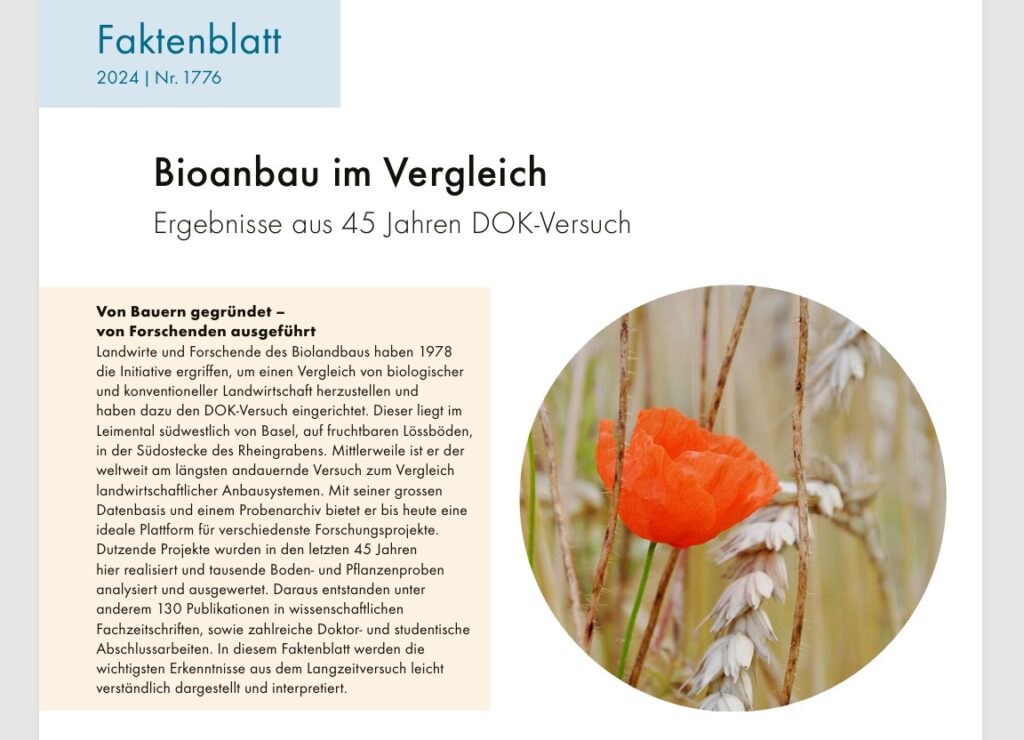 Faktenblatt
2024 | Nr. 1776

Bioanbau im Vergleich

Ergebnisse aus 45 Jahren DOK-Versuch

Von Bauern gegründet – von Forschenden ausgeführt

Landwirte und Forschende des Biolandbaus haben 1978 die Initiative ergriffen, um einen Vergleich von biologischer und konventioneller Landwirtschaft herzustellen und haben dazu den DOK-Versuch eingerichtet. Dieser liegt im Leimental südwestlich von Basel, auf fruchtbaren Lössböden, in der Südostecke des Rheingrabens. Mittlerweile ist er der weltweit am längsten andauernde Versuch zum Vergleich landwirtschaftlicher Anbausystemen. Mit seiner grossen Datenbasis und einem Probenarchiv bietet er bis heute eine ideale Plattform für verschiedenste Forschungsprojekte. Dutzende Projekte wurden in den letzten 45 Jahren hier realisiert und tausende Boden- und Pflanzenproben analysiert und ausgewertet. Daraus entstanden unter anderem 130 Publikationen in wissenschaftlichen Fachzeitschriften, sowie zahlreiche Doktor- und studentische Abschlussarbeiten. In diesem Faktenblatt werden die wichtigsten Erkenntnisse aus dem Langzeitversuch leicht verständlich dargestellt und interpretiert.